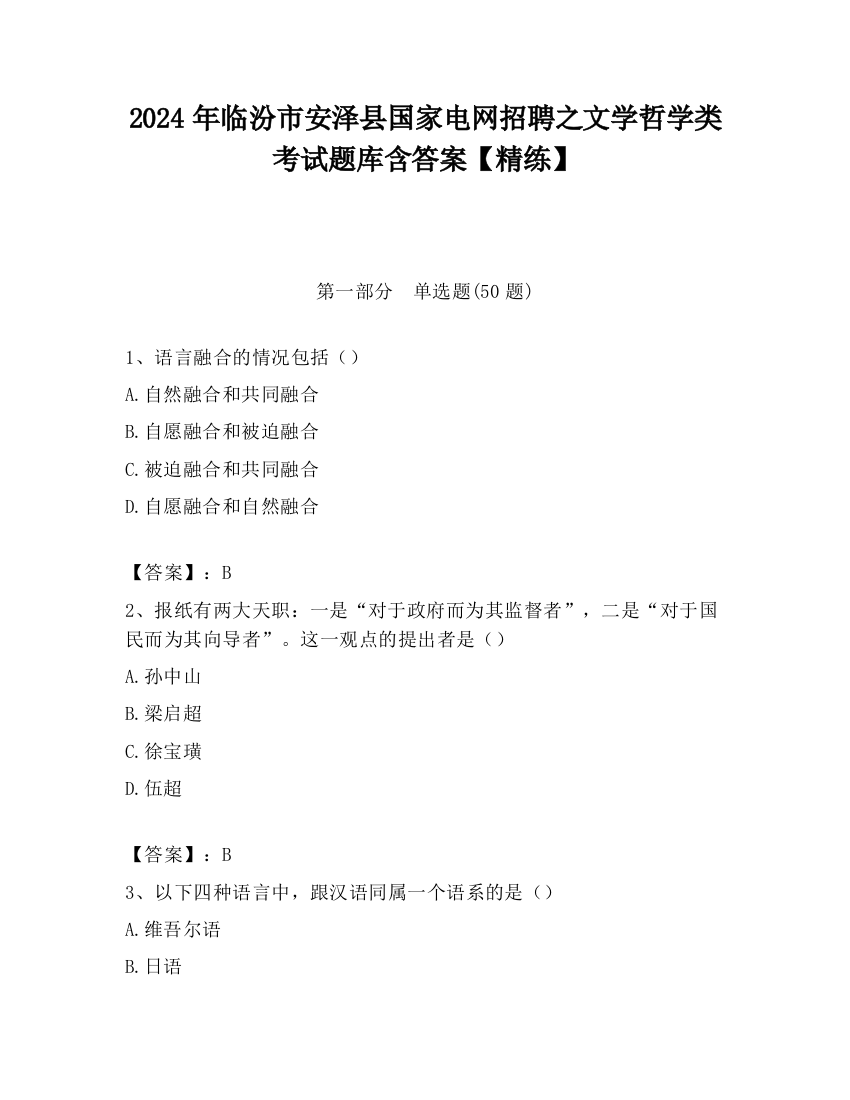 2024 年临汾市安泽县国家电网招聘之文学哲学类考试题库含答案【精练】

第一部分　单选题(50 题)

1、语言融合的情况包括（）

A.自然融合和共同融合

B.自愿融合和被迫融合

C.被迫融合和共同融合

D.自愿融合和自然融合

【答案】：B

2、报纸有两大天职：一是“对于政府而为其监督者”，二是“对于国民而为其向导者”。这一观点的提出者是（）

A.孙中山

B.梁启超

C.徐宝璜

D.伍超

【答案】：B

3、以下四种语言中，跟汉语同属一个语系的是（）

A.维吾尔语

B.日语